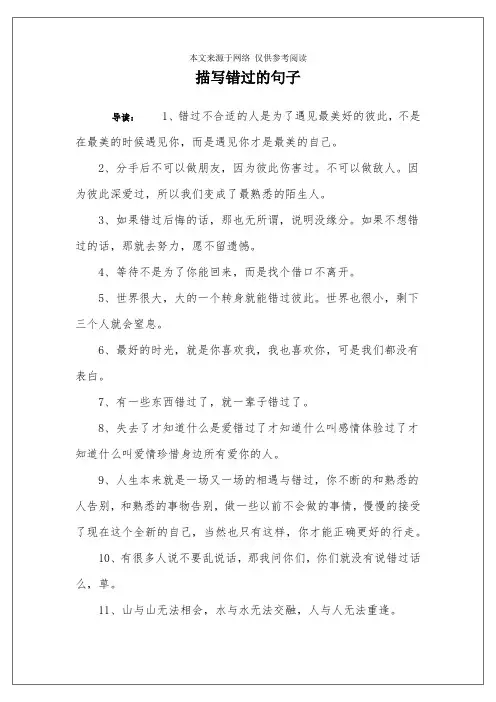 本文来源于网络 仅供参考阅读

描写错过的句子

导读： 1、错过不合适的人是为了遇见最美好的彼此，不是在最美的时候遇见你，而是遇见你才是最美的自己。

2、分手后不可以做朋友，因为彼此伤害过。不可以做敌人。因为彼此深爱过，所以我们变成了最熟悉的陌生人。

3、如果错过后悔的话，那也无所谓，说明没缘分。如果不想错过的话，那就去努力，愿不留遗憾。

4、等待不是为了你能回来，而是找个借口不离开。

5、世界很大，大的一个转身就能错过彼此。世界也很小，剩下三个人就会窒息。

6、最好的时光，就是你喜欢我，我也喜欢你，可是我们都没有表白。

7、有一些东西错过了，就一辈子错过了。

8、失去了才知道什么是爱错过了才知道什么叫感情体验过了才知道什么叫爱情珍惜身边所有爱你的人。

9、人生本来就是一场又一场的相遇与错过，你不断的和熟悉的人告别，和熟悉的事物告别，做一些以前不会做的事情，慢慢的接受了现在这个全新的自己，当然也只有这样，你才能正确更好的行走。

10、有很多人说不要乱说话，那我问你们，你们就没有说错过话么，草。

11、山与山无法相会，水与水无法交融，人与人无法重逢。